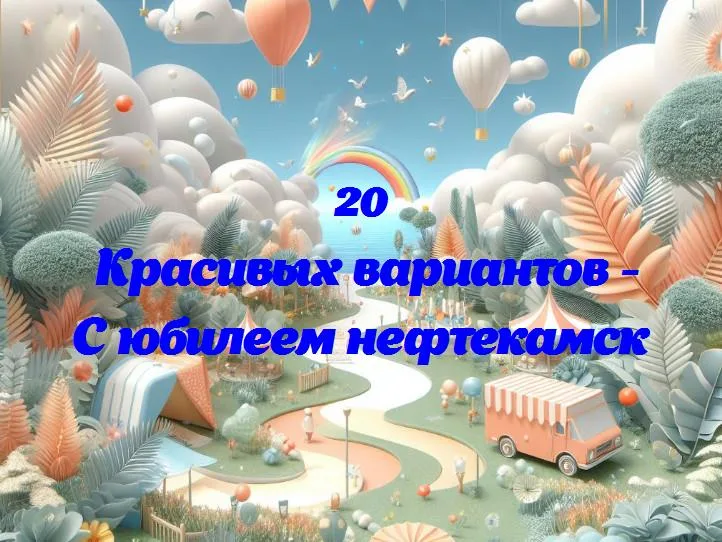 20

Красивых вариантов -
С юбилеем нефтекамск